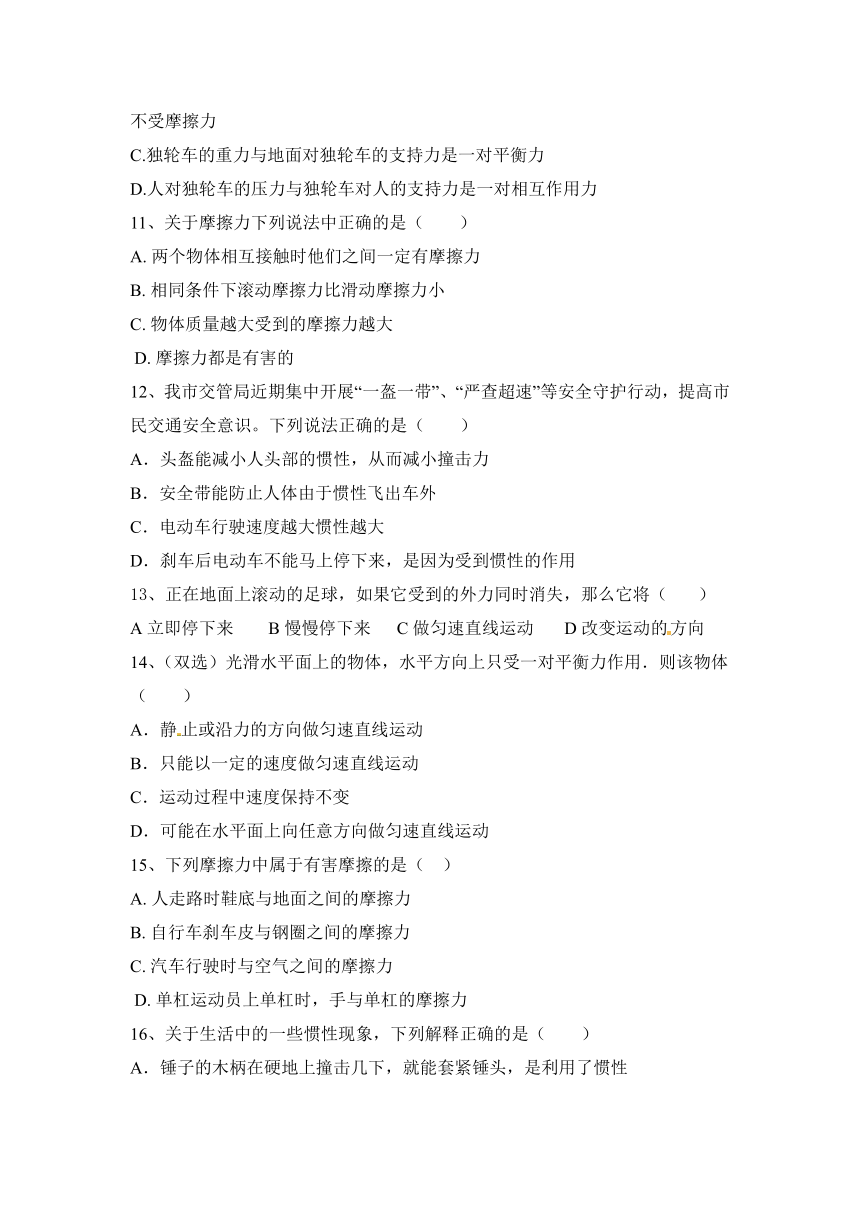 不受摩擦力

C.独轮车的重力与地面对独轮车的支持力是一对平衡力

D.人对独轮车的压力与独轮车对人的支持力是一对相互作用力

11、关于摩擦力下列说法中正确的是（　　）

A. 两个物体相互接触时他们之间一定有摩擦力

B. 相同条件下滚动摩擦力比滑动摩擦力小

C. 物体质量越大受到的摩擦力越大

D. 摩擦力都是有害的

12、我市交管局近期集中开展“一盔一带”、“严查超速”等安全守护行动，提高市民交通安全意识。下列说法正确的是（　　）

A．头盔能减小人头部的惯性，从而减小撞击力

B．安全带能防止人体由于惯性飞出车外

C．电动车行驶速度越大惯性越大

D．刹车后电动车不能马上停下来，是因为受到惯性的作用

13、正在地面上滚动的足球，如果它受到的外力同时消失，那么它将（　　）

A 立即停下来　　B 慢慢停下来　　C 做匀速直线运动　　D 改变运动的方向

14、（双选）光滑水平面上的物体，水平方向上只受一对平衡力作用．则该物体（　　）

A．静止或沿力的方向做匀速直线运动

B．只能以一定的速度做匀速直线运动

C．运动过程中速度保持不变

D．可能在水平面上向任意方向做匀速直线运动

15、下列摩擦力中属于有害摩擦的是（　）

A. 人走路时鞋底与地面之间的摩擦力

B. 自行车刹车皮与钢圈之间的摩擦力

C. 汽车行驶时与空气之间的摩擦力

D. 单杠运动员上单杠时，手与单杠的摩擦力

16、关于生活中的一些惯性现象，下列解释正确的是（　　）

A．锤子的木柄在硬地上撞击几下，就能套紧锤头，是利用了惯性